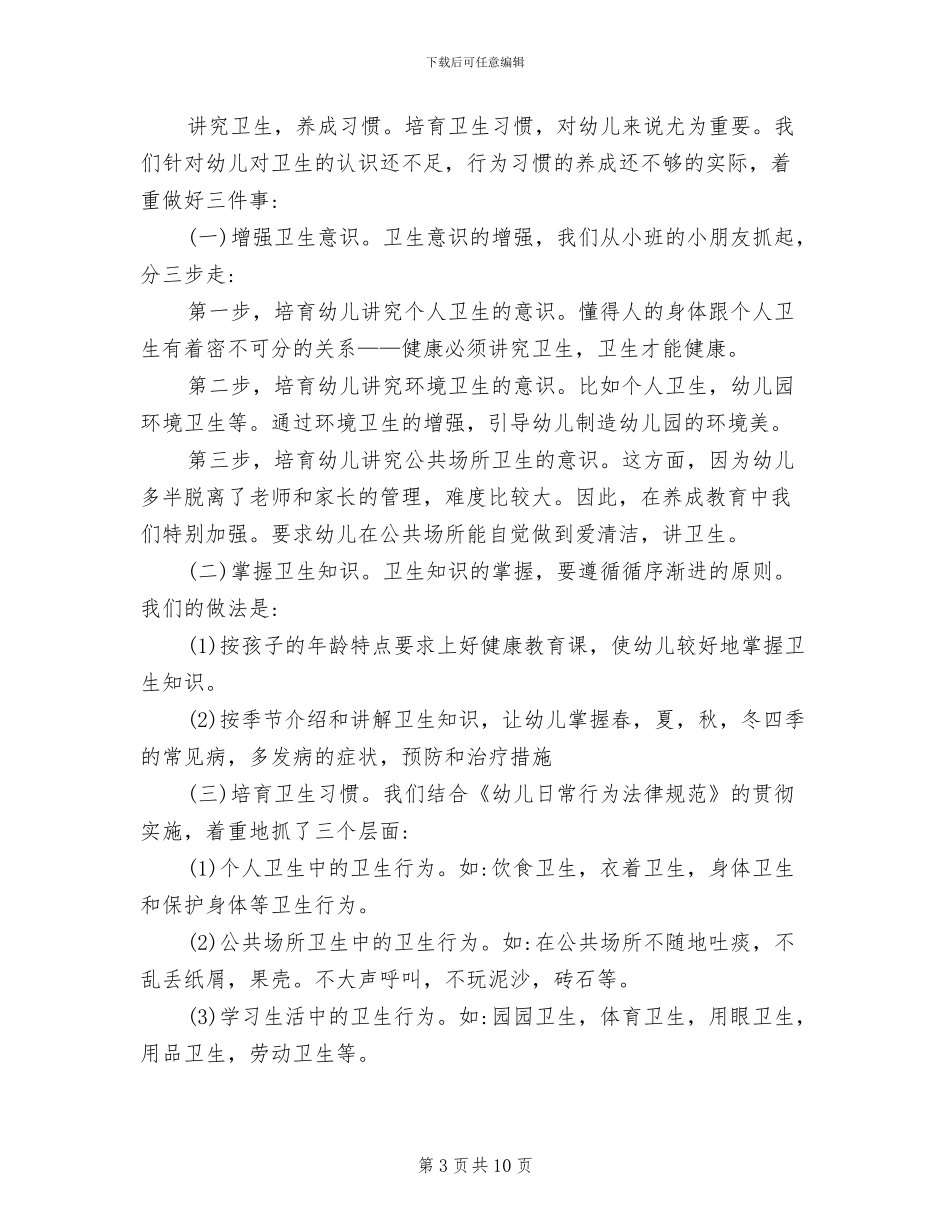 下载后可任意编辑

讲究卫生，养成习惯。培育卫生习惯，对幼儿来说尤为重要。我们针对幼儿对卫生的认识还不足，行为习惯的养成还不够的实际，着重做好三件事：

(一)增强卫生意识。卫生意识的增强，我们从小班的小朋友抓起，分三步走：

第一步，培育幼儿讲究个人卫生的意识。懂得人的身体跟个人卫生有着密不可分的关系——健康必须讲究卫生，卫生才能健康。

第二步，培育幼儿讲究环境卫生的意识。比如个人卫生，幼儿园环境卫生等。通过环境卫生的增强，引导幼儿制造幼儿园的环境美。

第三步，培育幼儿讲究公共场所卫生的意识。这方面，因为幼儿多半脱离了老师和家长的管理，难度比较大。因此，在养成教育中我们特别加强。要求幼儿在公共场所能自觉做到爱清洁，讲卫生。

(二)掌握卫生知识。卫生知识的掌握，要遵循循序渐进的原则。我们的做法是：

(1)按孩子的年龄特点要求上好健康教育课，使幼儿较好地掌握卫生知识。

(2)按季节介绍和讲解卫生知识，让幼儿掌握春，夏，秋，冬四季的常见病，多发病的症状，预防和治疗措施

(三)培育卫生习惯。我们结合《幼儿日常行为法律规范》的贯彻实施，着重地抓了三个层面：

(1)个人卫生中的卫生行为。如:饮食卫生，衣着卫生，身体卫生和保护身体等卫生行为。

(2)公共场所卫生中的卫生行为。如:在公共场所不随地吐痰，不乱丢纸屑，果壳。不大声呼叫，不玩泥沙，砖石等。

(3)学习生活中的卫生行为。如:园园卫生，体育卫生，用眼卫生，用品卫生，劳动卫生等。

第3页共10页